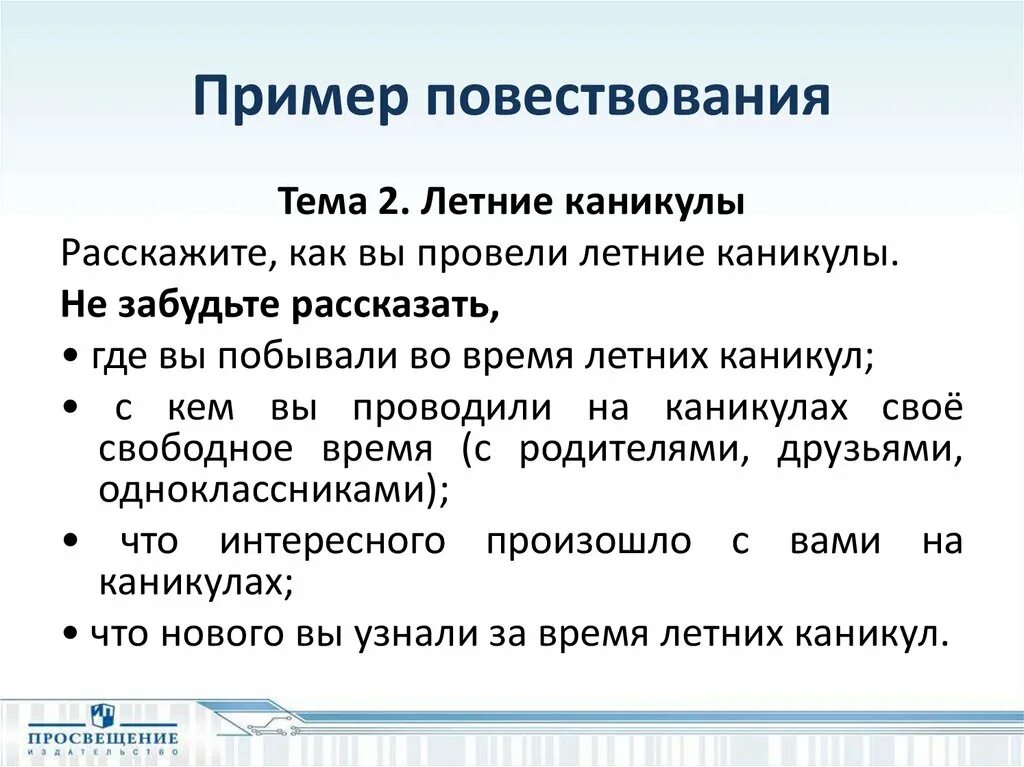 Пример повествования

Тема 2. Летние каникулы

Расскажите, как вы провели летние каникулы.

Не забудьте рассказать,

• где вы побывали во время летних каникул;

• с кем вы проводили на каникулах своё свободное время (с родителями, друзьями, одноклассниками);

• что интересного произошло с вами на каникулах;

• что нового вы узнали за время летних каникул.

ПРОСВЕЩЕНИЕ
ИЗДАТЕЛЬСТВО